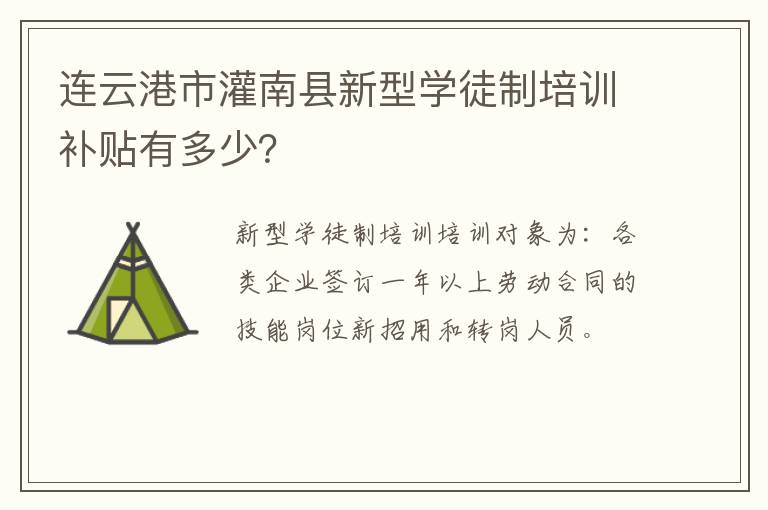 连云港市灌南县新型学徒制培训补贴有多少?

新型学徒制培训培训对象为：各类企业签订一年以上劳动合同的技能岗位新招用和转岗人员。